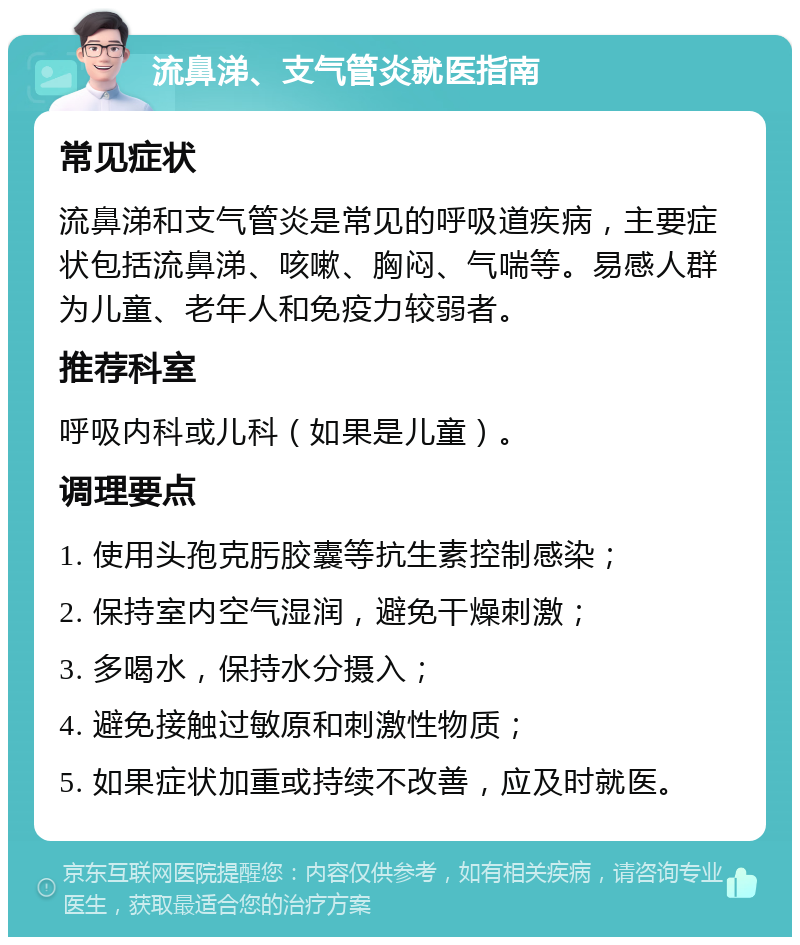 流鼻涕、支气管炎就医指南

常见症状

流鼻涕和支气管炎是常见的呼吸道疾病，主要症状包括流鼻涕、咳嗽、胸闷、气喘等。易感人群为儿童、老年人和免疫力较弱者。

推荐科室

呼吸内科或儿科（如果是儿童）。

调理要点

1. 使用头孢克肟胶囊等抗生素控制感染；
2. 保持室内空气湿润，避免干燥刺激；
3. 多喝水，保持水分摄入；
4. 避免接触过敏原和刺激性物质；
5. 如果症状加重或持续不改善，应及时就医。

京东互联网医院提醒您：内容仅供参考，如有相关疾病，请咨询专业医生，获取最适合您的治疗方案